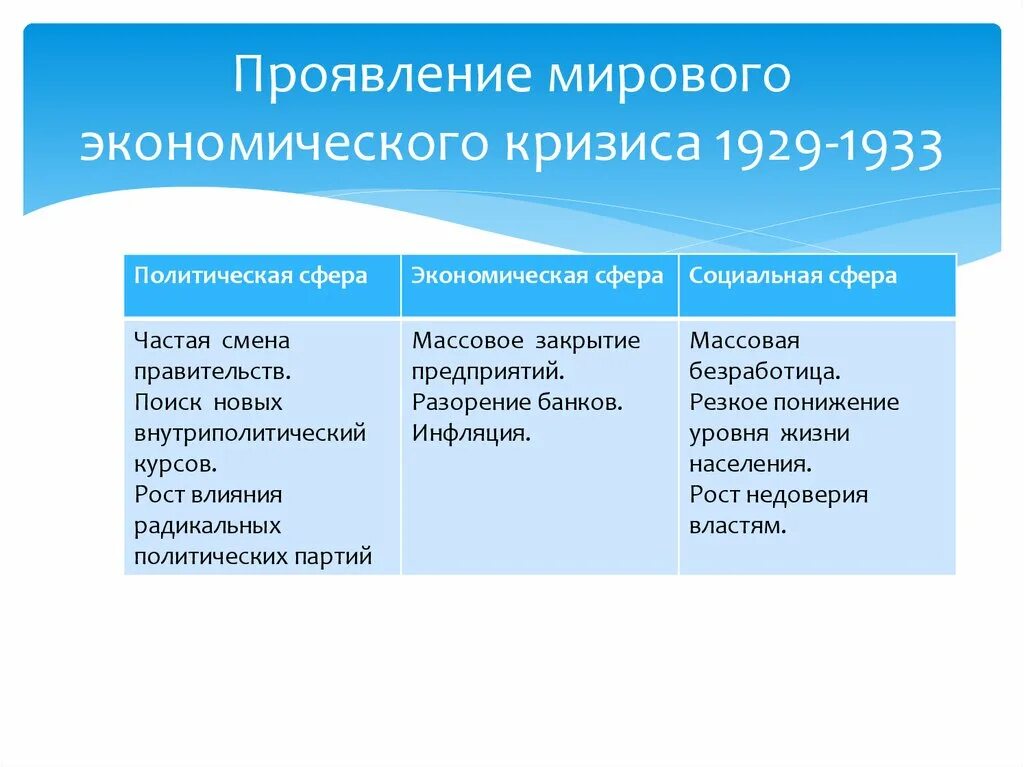 Проявление мирового экономического кризиса 1929-1933

| Политическая сфера | Экономическая сфера | Социальная сфера |
|---|---|---|
| Частая смена правительств. Поиск новых внутриполитический курсов. Рост влияния радикальных политических партий | Массовое закрытие предприятий. Разорение банков. Инфляция. | Массовая безработица. Резкое понижение уровня жизни населения. Рост недоверия властям. |